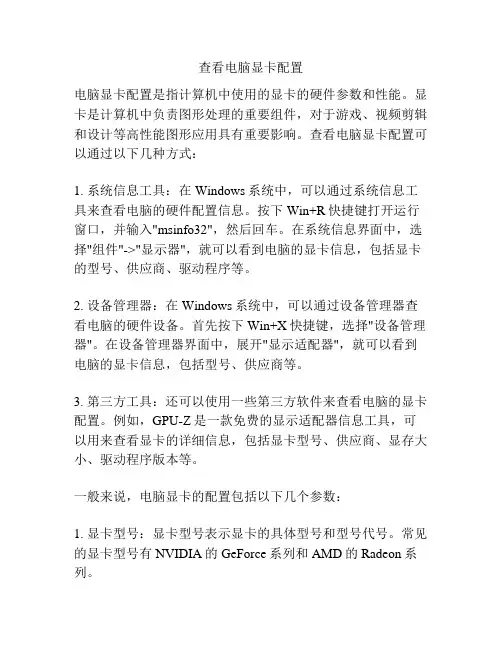 查看电脑显卡配置

电脑显卡配置是指计算机中使用的显卡的硬件参数和性能。显卡是计算机中负责图形处理的重要组件，对于游戏、视频剪辑和设计等高性能图形应用具有重要影响。查看电脑显卡配置可以通过以下几种方式：

1. 系统信息工具：在 Windows 系统中，可以通过系统信息工具来查看电脑的硬件配置信息。按下 Win+R 快捷键打开运行窗口，并输入"msinfo32"，然后回车。在系统信息界面中，选择"组件"->"显示器"，就可以看到电脑的显卡信息，包括显卡的型号、供应商、驱动程序等。

2. 设备管理器：在 Windows 系统中，可以通过设备管理器查看电脑的硬件设备。首先按下 Win+X 快捷键，选择"设备管理器"。在设备管理器界面中，展开"显示适配器"，就可以看到电脑的显卡信息，包括型号、供应商等。

3. 第三方工具：还可以使用一些第三方软件来查看电脑的显卡配置。例如，GPU-Z 是一款免费的显示适配器信息工具，可以用来查看显卡的详细信息，包括显卡型号、供应商、显存大小、驱动程序版本等。

一般来说，电脑显卡的配置包括以下几个参数：

1. 显卡型号：显卡型号表示显卡的具体型号和型号代号。常见的显卡型号有 NVIDIA 的 GeForce 系列和 AMD 的 Radeon 系列。